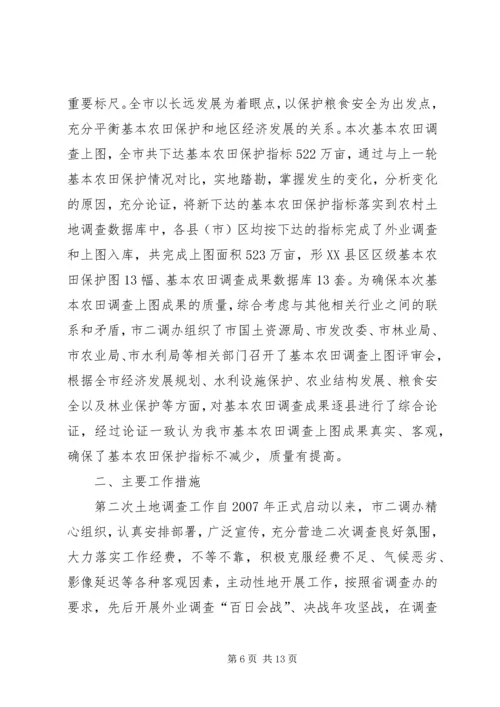 重要标尺。全市以长远发展为着眼点，以保护粮食安全为出发点，充分平衡基本农田保护和地区经济发展的关系。本次基本农田调查上图，全市共下达基本农田保护指标522万亩，通过与上一轮基本农田保护情况对比，实地踏勘，掌握发生的变化，分析变化的原因，充分论证，将新下达的基本农田保护指标落实到农村土地调查数据库中，各县（市）区均按下达的指标完成了外业调查和上图入库，共完成上图面积523万亩，形XX县区区级基本农田保护图13幅、基本农田调查成果数据库13套。为确保本次基本农田调查上图成果的质量，综合考虑与其他相关行业之间的联系和矛盾，市二调办组织了市国土资源局、市发改委、市林业局、市农业局、市水利局等相关部门召开了基本农田调查上图评审会，根据全市经济发展规划、水利设施保护、农业结构发展、粮食安全以及林业保护等方面，对基本农田调查成果逐县进行了综合论证，经过论证一致认为我市基本农田调查上图成果真实、客观，确保了基本农田保护指标不减少，质量有提高。

二、主要工作措施

第二次土地调查工作自2007年正式启动以来，市二调办精心组织，认真安排部署，广泛宣传，充分营造二次调查良好氛围，大力落实工作经费，不等不靠，积极克服经费不足、气候恶劣、影像延迟等各种客观因素，主动性地开展工作，按照省调查办的要求，先后开展外业调查“百日会战”、决战年攻坚战，在调查

第6页 共13页